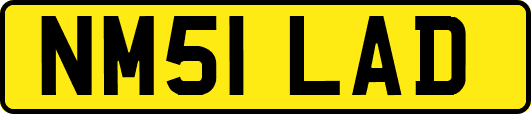 NM51 LAD